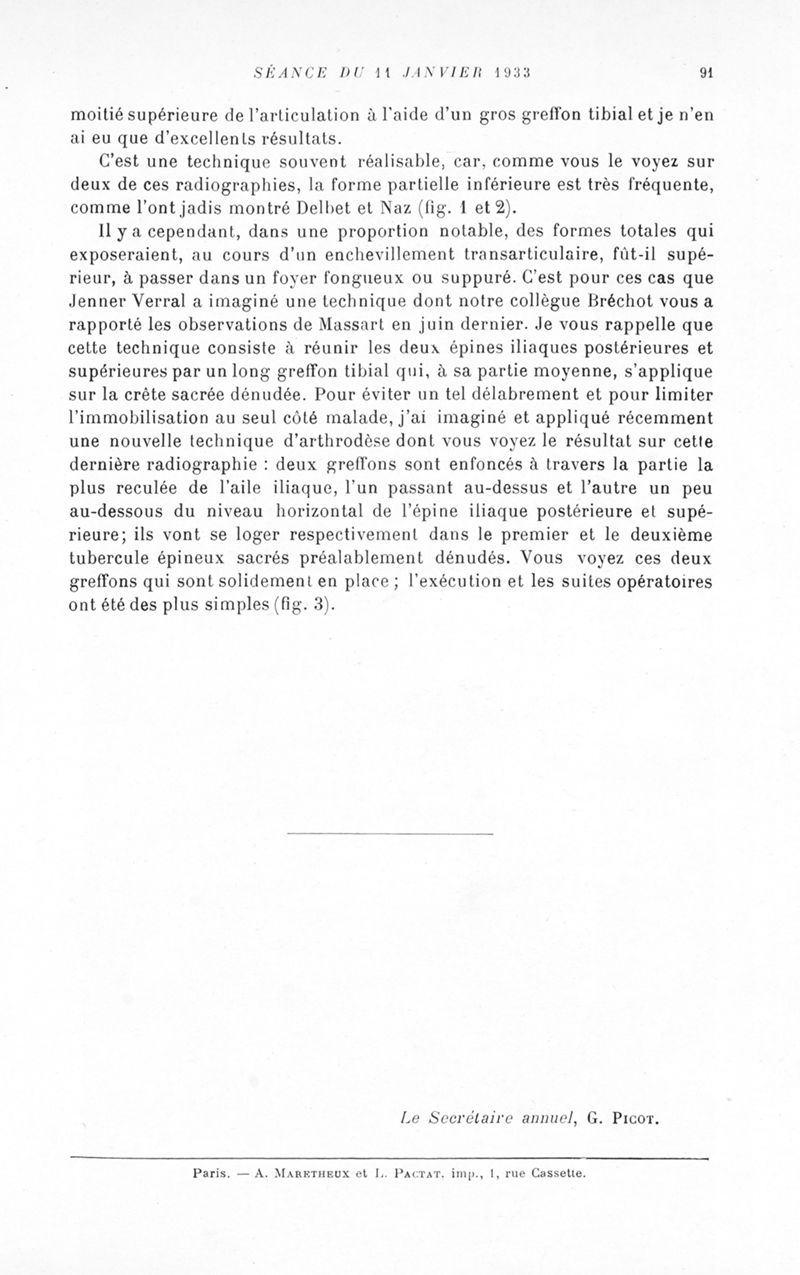 SÉANCE DU 11 JANVIER 1933 91

moitié supérieure de l'articulation à l'aide d'un gros greffon tibial et je n'en ai eu que d'excellents résultats.

C'est une technique souvent réalisable, car, comme vous le voyez sur deux de ces radiographies, la forme partielle inférieure est très fréquente, comme l'ont jadis montré Delbet et Naz (fig. 1 et 2).

Il y a cependant, dans une proportion notable, des formes totales qui exposeraient, au cours d'un enchevillement transarticulaire, fût-il supérieur, à passer dans un foyer fongueux ou suppuré. C'est pour ces cas que Jenner Verral a imaginé une technique dont notre collègue Bréchot vous a rapporté les observations de Massart en juin dernier. Je vous rappelle que cette technique consiste à réunir les deux épines iliaques postérieures et supérieures par un long greffon tibial qui, à sa partie moyenne, s'applique sur la crête sacrée dénudée. Pour éviter un tel délabrement et pour limiter l'immobilisation au seul côté malade, j'ai imaginé et appliqué récemment une nouvelle technique d'arthrodèse dont vous voyez le résultat sur cette dernière radiographie : deux greffons sont enfoncés à travers la partie la plus reculée de l'aile iliaque, l'un passant au-dessus et l'autre un peu au-dessous du niveau horizontal de l'épine iliaque postérieure et supérieure; ils vont se loger respectivement dans le premier et le deuxième tubercule épineux sacrés préalablement dénudés. Vous voyez ces deux greffons qui sont solidement en place ; l'exécution et les suites opératoires ont été des plus simples (fig. 3).

Le Secrétaire annuel, G. Picot.

Paris. — A. Maretheux et L. Pactat, imp., 1, rue Cassette.